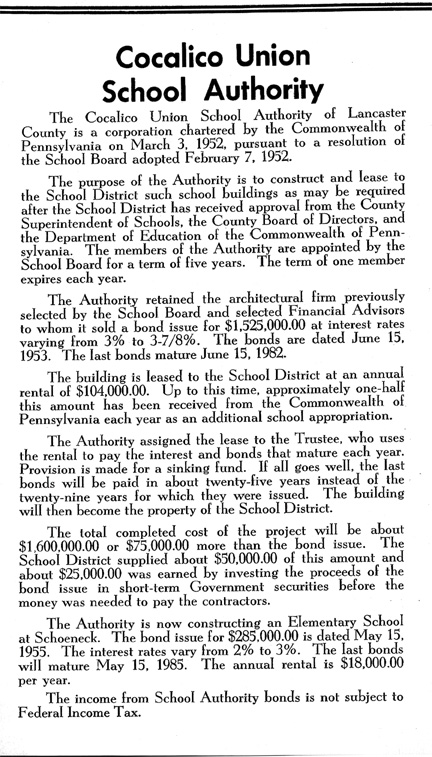 Cocalico Union School Authority

The Cocalico Union School Authority of Lancaster County is a corporation chartered by the Commonwealth of Pennsylvania on March 3, 1952, pursuant to a resolution of the School Board adopted February 7, 1952.

The purpose of the Authority is to construct and lease to the School District such school buildings as may be required after the School District has received approval from the County Superintendent of Schools, the County Board of Directors, and the Department of Education of the Commonwealth of Pennsylvania. The members of the Authority are appointed by the School Board for a term of five years. The term of one member expires each year.

The Authority retained the architectural firm previously selected by the School Board and selected Financial Advisors to whom it sold a bond issue for $1,525,000.00 at interest rates varying from 3% to 3-7/8%. The bonds are dated June 15, 1953. The last bonds mature June 15, 1982.

The building is leased to the School District at an annual rental of $104,000.00. Up to this time, approximately one-half this amount has been received from the Commonwealth of Pennsylvania each year as an additional school appropriation.

The Authority assigned the lease to the Trustee, who uses the rental to pay the interest and bonds that mature each year. Provision is made for a sinking fund. If all goes well, the last bonds will be paid in about twenty-five years instead of the twenty-nine years for which they were issued. The building will then become the property of the School District.

The total completed cost of the project will be about $1,600,000.00 or $75,000.00 more than the bond issue. The School District supplied about $50,000.00 of this amount and about $25,000.00 was earned by investing the proceeds of the bond issue in short-term Government securities before the money was needed to pay the contractors.

The Authority is now constructing an Elementary School at Schoeneck. The bond issue for $285,000.00 is dated May 15, 1955. The interest rates vary from 2% to 3%. The last bonds will mature May 15, 1985. The annual rental is $18,000.00 per year.

The income from School Authority bonds is not subject to Federal Income Tax.